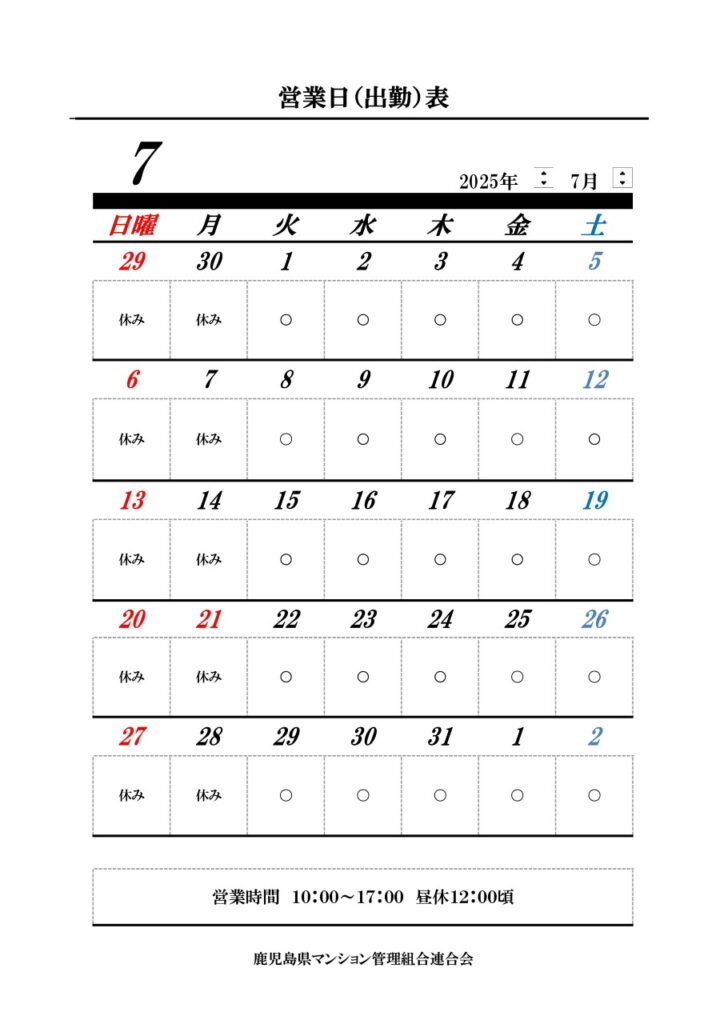 営業日(出勤)表

7

2025年 7月

| 日曜 | 月 | 火 | 水 | 木 | 金 | 土 |
|---|---|---|---|---|---|---|
| 29 | 30 | 1 | 2 | 3 | 4 | 5 |
| 休み | 休み | ○ | ○ | ○ | ○ | ○ |
| 6 | 7 | 8 | 9 | 10 | 11 | 12 |
| 休み | 休み | ○ | ○ | ○ | ○ | ○ |
| 13 | 14 | 15 | 16 | 17 | 18 | 19 |
| 休み | 休み | ○ | ○ | ○ | ○ | ○ |
| 20 | 21 | 22 | 23 | 24 | 25 | 26 |
| 休み | 休み | ○ | ○ | ○ | ○ | ○ |
| 27 | 28 | 29 | 30 | 31 | 1 | 2 |
| 休み | 休み | ○ | ○ | ○ | ○ | ○ |

営業時間 10:00～17:00 昼休12:00頃

鹿児島県マンション管理組合連合会